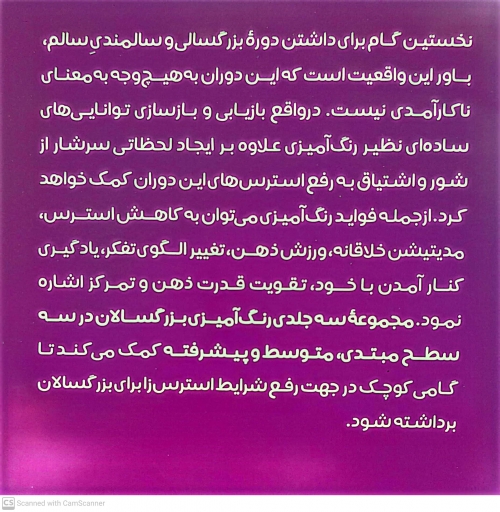 نخستین گام برای داشتن دورهٔ بزرگسالی و سالمندیِ سالم، باور این واقعیت است که این دوران به هیچ وجه به معنای ناکارآمدی نیست. درواقع بازیابی و بازسازی توانایی‌های ساده‌ای نظیر رنگ‌آمیزی علاوه بر ایجاد لحظاتی سرشار از شور و اشتیاق به رفع استرس‌های این دوران کمک خواهد کرد. ازجمله فواید رنگ‌آمیزی می‌توان به کاهش استرس، مدیتیشن خلاقانه، ورزش ذهن، تغییر الگوی تفکر، یادگیری کنار آمدن با خود، تقویت قدرت ذهن و تمرکز اشاره نمود. مجموعهٔ سه جلدی رنگ‌آمیزی بزرگسالان در سه سطح مبتدی، متوسط و پیشرفته کمک می‌کند تا گامی کوچک در جهت رفع شرایط استرس‌زا برای بزرگسالان برداشته شود.

CS Scanned with CamScanner